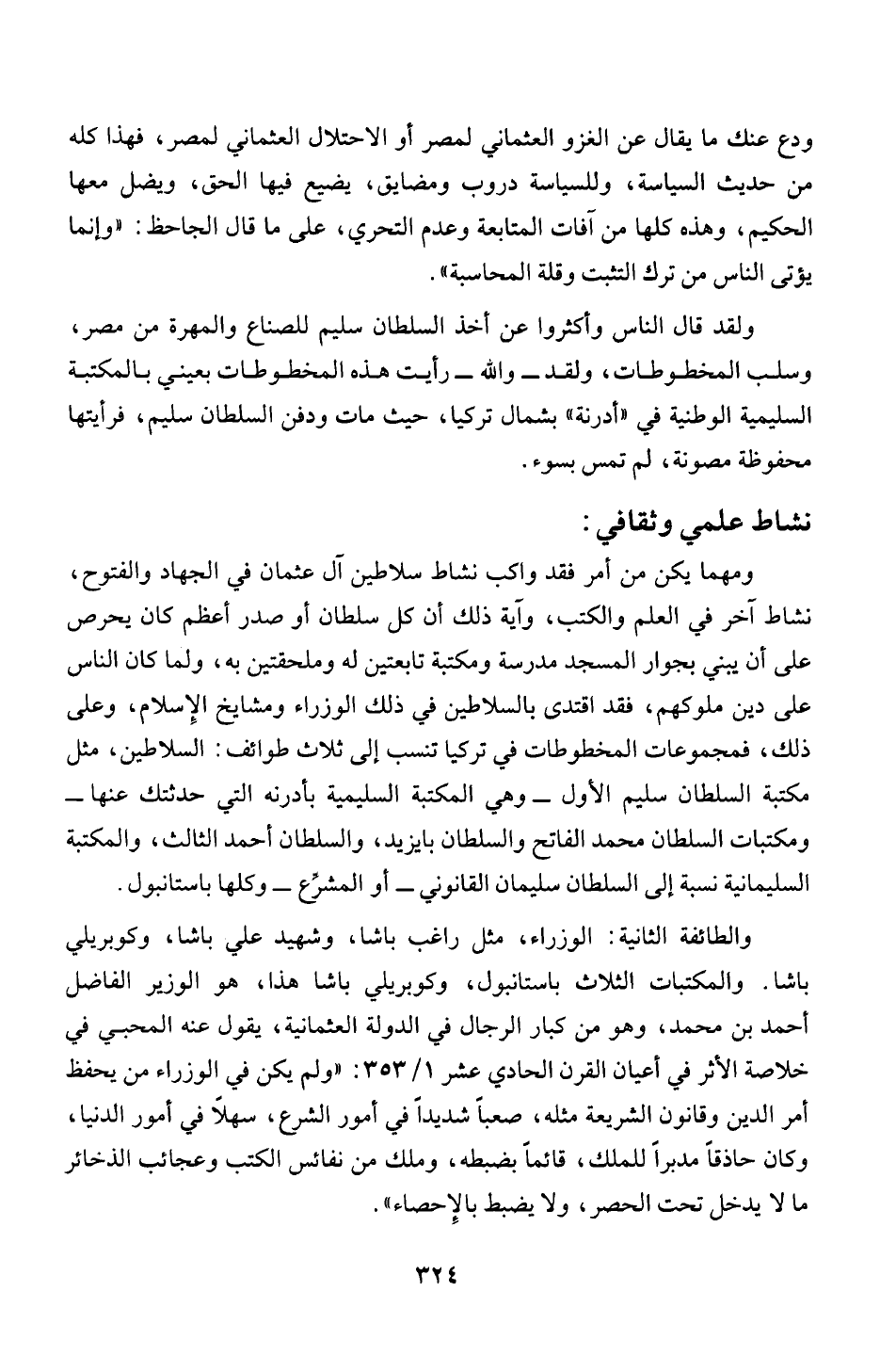 ودع عنك ما يقال عن الغزو العثماني لمصر أو الاحتلال العثماني لمصر، فهذا كله من حديث السياسة، وللسياسة دروب ومضايق، يضيع فيها الحق، ويضل معها الحكيم، وهذه كلها من آفات المتابعة وعدم التحري، على ما قال الجاحظ: «وإنما يؤتى الناس من ترك التثبت وقلة المحاسبة».

ولقد قال الناس وأكثروا عن أخذ السلطان سليم للصناع والمهرة من مصر، وسلب المخطوطات، ولقد ــ والله ــ رأيت هذه المخطوطات بعيني بالمكتبة السليمية الوطنية في «أدرنة» بشمال تركيا، حيث مات ودفن السلطان سليم، فرأيتها محفوظة مصونة، لم تمس بسوء.

نشاط علمي وثقافي:

ومهما يكن من أمر فقد واكب نشاط سلاطين آل عثمان في الجهاد والفتوح، نشاط آخر في العلم والكتب، وآية ذلك أن كل سلطان أو صدر أعظم كان يحرص على أن يبني بجوار المسجد مدرسة ومكتبة تابعتين له وملحقتين به، ولما كان الناس على دين ملوكهم، فقد اقتدى بالسلاطين في ذلك الوزراء ومشايخ الإسلام، وعلى ذلك، فمجموعات المخطوطات في تركيا تنسب إلى ثلاث طوائف: السلاطين، مثل مكتبة السلطان سليم الأول ــ وهي المكتبة السليمية بأدرنه التي حدثتك عنها ــ ومكتبات السلطان محمد الفاتح والسلطان بايزيد، والسلطان أحمد الثالث، والمكتبة السليمانية نسبة إلى السلطان سليمان القانوني ــ أو المشرِّع ــ وكلها باستانبول.

والطائفة الثانية: الوزراء، مثل راغب باشا، وشهيد علي باشا، وكوبريلي باشا. والمكتبات الثلاث باستانبول، وكوبريلي باشا هذا، هو الوزير الفاضل أحمد بن محمد، وهو من كبار الرجال في الدولة العثمانية، يقول عنه المحبي في خلاصة الأثر في أعيان القرن الحادي عشر ١/ ٣٥٣: «ولم يكن في الوزراء من يحفظ أمر الدين وقانون الشريعة مثله، صعباً شديداً في أمور الشرع، سهلاً في أمور الدنيا، وكان حاذقاً مدبراً للملك، قائماً بضبطه، وملك من نفائس الكتب وعجائب الذخائر ما لا يدخل تحت الحصر، ولا يضبط بالإحصاء».

٣٢٤